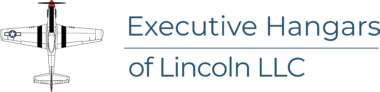 Executive Hangars

of Lincoln LLC